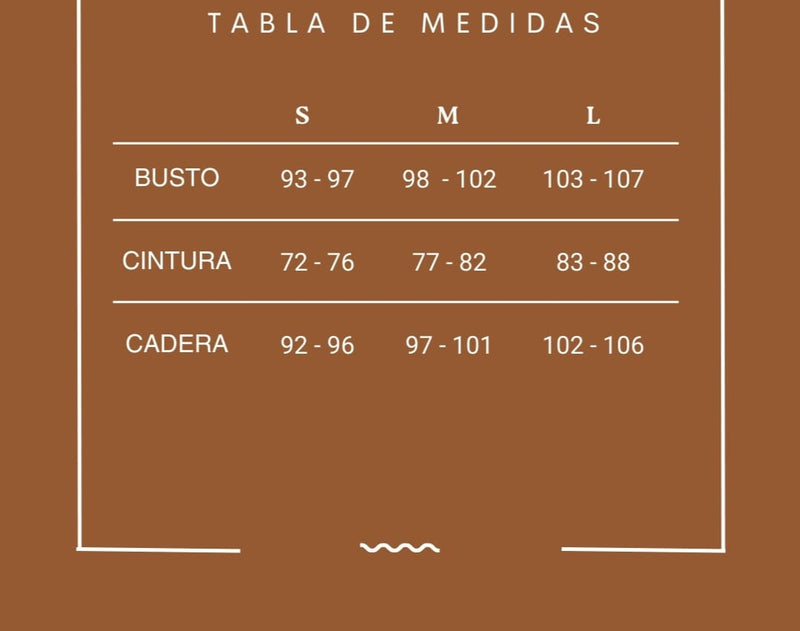 TABLA DE MEDIDAS

| | S | M | L |
|---|---|---|---|
| BUSTO | 93 - 97 | 98 - 102 | 103 - 107 |
| CINTURA | 72 - 76 | 77 - 82 | 83 - 88 |
| CADERA | 92 - 96 | 97 - 101 | 102 - 106 |